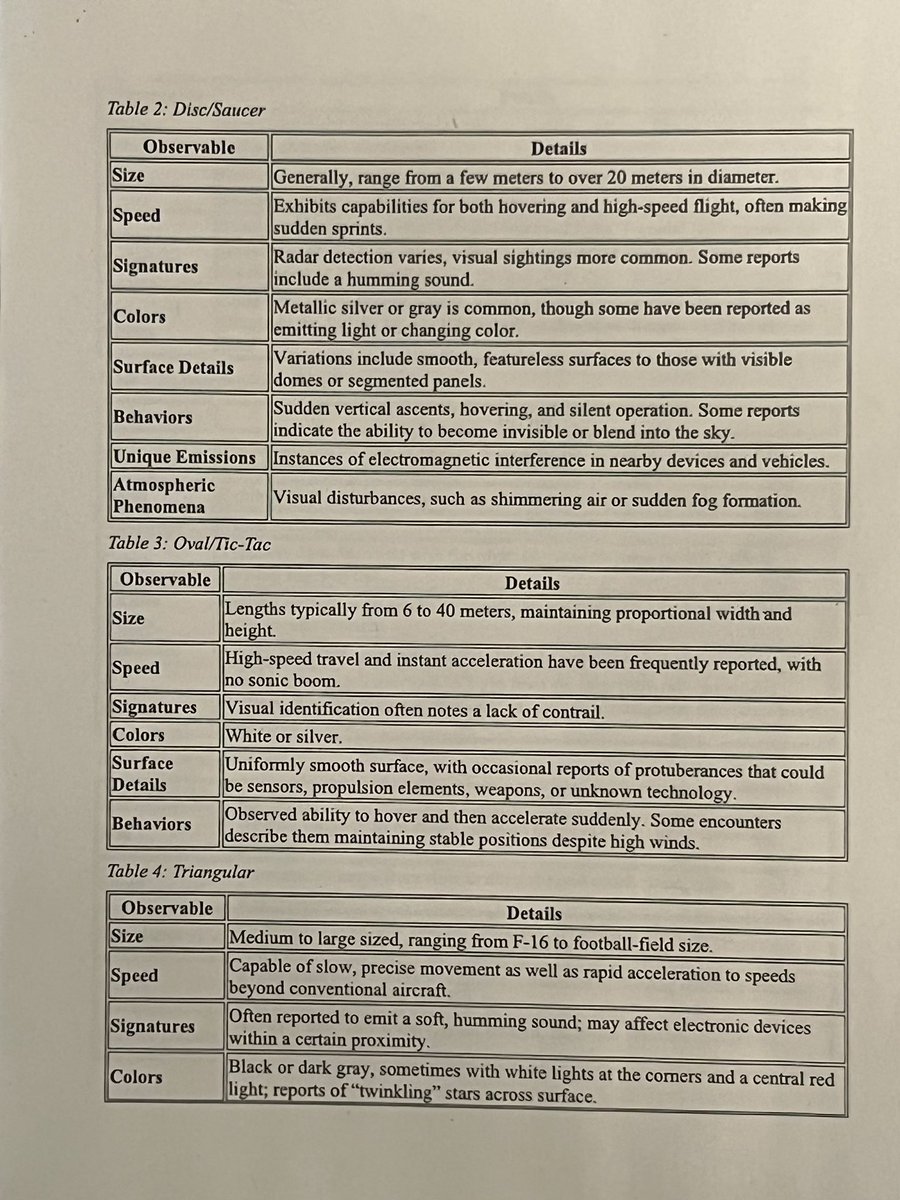 Table 2: Disc/Saucer

| Observable | Details |
|---|---|
| Size | Generally, range from a few meters to over 20 meters in diameter. |
| Speed | Exhibits capabilities for both hovering and high-speed flight, often making sudden sprints. |
| Signatures | Radar detection varies, visual sightings more common. Some reports include a humming sound. |
| Colors | Metallic silver or gray is common, though some have been reported as emitting light or changing color. |
| Surface Details | Variations include smooth, featureless surfaces to those with visible domes or segmented panels. |
| Behaviors | Sudden vertical ascents, hovering, and silent operation. Some reports indicate the ability to become invisible or blend into the sky. |
| Unique Emissions | Instances of electromagnetic interference in nearby devices and vehicles. |
| Atmospheric Phenomena | Visual disturbances, such as shimmering air or sudden fog formation. |

Table 3: Oval/Tic-Tac

| Observable | Details |
|---|---|
| Size | Lengths typically from 6 to 40 meters, maintaining proportional width and height. |
| Speed | High-speed travel and instant acceleration have been frequently reported, with no sonic boom. |
| Signatures | Visual identification often notes a lack of contrail. |
| Colors | White or silver. |
| Surface Details | Uniformly smooth surface, with occasional reports of protuberances that could be sensors, propulsion elements, weapons, or unknown technology. |
| Behaviors | Observed ability to hover and then accelerate suddenly. Some encounters describe them maintaining stable positions despite high winds. |

Table 4: Triangular

| Observable | Details |
|---|---|
| Size | Medium to large sized, ranging from F-16 to football-field size. |
| Speed | Capable of slow, precise movement as well as rapid acceleration to speeds beyond conventional aircraft. |
| Signatures | Often reported to emit a soft, humming sound; may affect electronic devices within a certain proximity. |
| Colors | Black or dark gray, sometimes with white lights at the corners and a central red light; reports of "twinkling" stars across surface. |